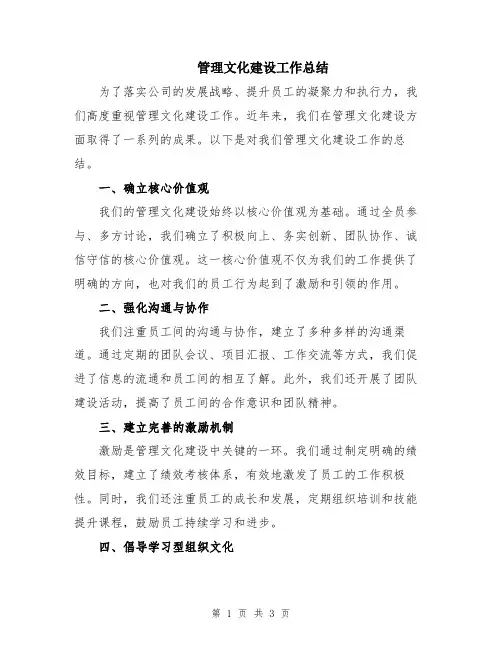 管理文化建设工作总结

为了落实公司的发展战略、提升员工的凝聚力和执行力，我们高度重视管理文化建设工作。近年来，我们在管理文化建设方面取得了一系列的成果。以下是对我们管理文化建设工作的总结。

一、确立核心价值观

我们的管理文化建设始终以核心价值观为基础。通过全员参与、多方讨论，我们确立了积极向上、务实创新、团队协作、诚信守信的核心价值观。这一核心价值观不仅为我们的工作提供了明确的方向，也对我们的员工行为起到了激励和引领的作用。

二、强化沟通与协作

我们注重员工间的沟通与协作，建立了多种多样的沟通渠道。通过定期的团队会议、项目汇报、工作交流等方式，我们促进了信息的流通和员工间的相互了解。此外，我们还开展了团队建设活动，提高了员工间的合作意识和团队精神。

三、建立完善的激励机制

激励是管理文化建设中关键的一环。我们通过制定明确的绩效目标，建立了绩效考核体系，有效地激发了员工的工作积极性。同时，我们还注重员工的成长和发展，定期组织培训和技能提升课程，鼓励员工持续学习和进步。

四、倡导学习型组织文化

第 1 页 共 3 页